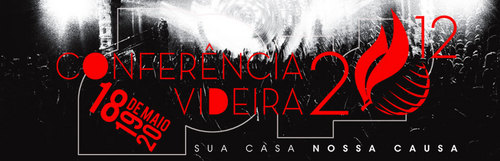 CONFERÊNCIA VIDEIRA 2012

18 19 20 DE MAIO

SUA CASA NOSSA CAUSA